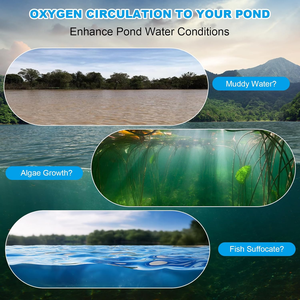 OXYGEN CIRCULATION TO YOUR POND
Enhance Pond Water Conditions

Muddy Water?

Algae Growth?

Fish Suffocate?